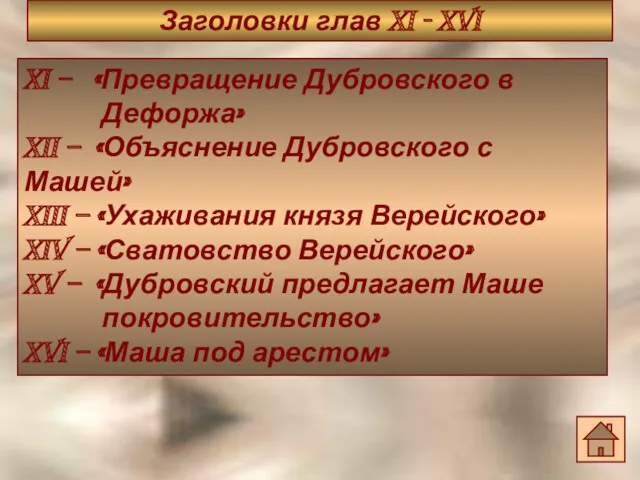 Заголовки глав XI - XVI

XI – «Превращение Дубровского в Дефоржа»
XII – «Объяснение Дубровского с Машей»
XIII – «Ухаживания князя Верейского»
XIV – «Сватовство Верейского»
XV – «Дубровский предлагает Маше покровительство»
XVI – «Маша под арестом»